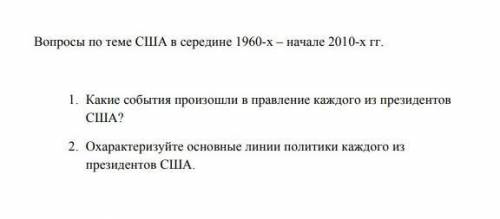 Вопросы по теме США в середине 1960-х – начале 2010-х гг.

1. Какие события произошли в правление каждого из президентов США?

2. Охарактеризуйте основные линии политики каждого из президентов США.